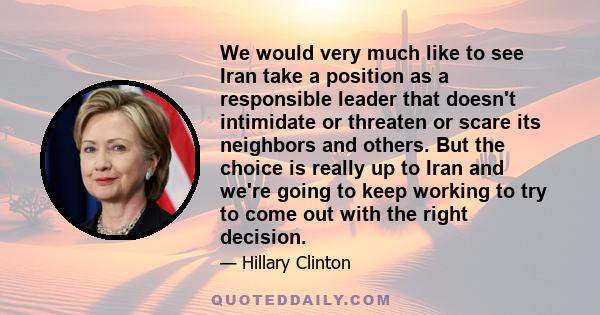 We would very much like to see Iran take a position as a responsible leader that doesn't intimidate or threaten or scare its neighbors and others. But the choice is really up to Iran and we're going to keep working to try to come out with the right decision.

— Hillary Clinton

QUOTEDDAILY.COM